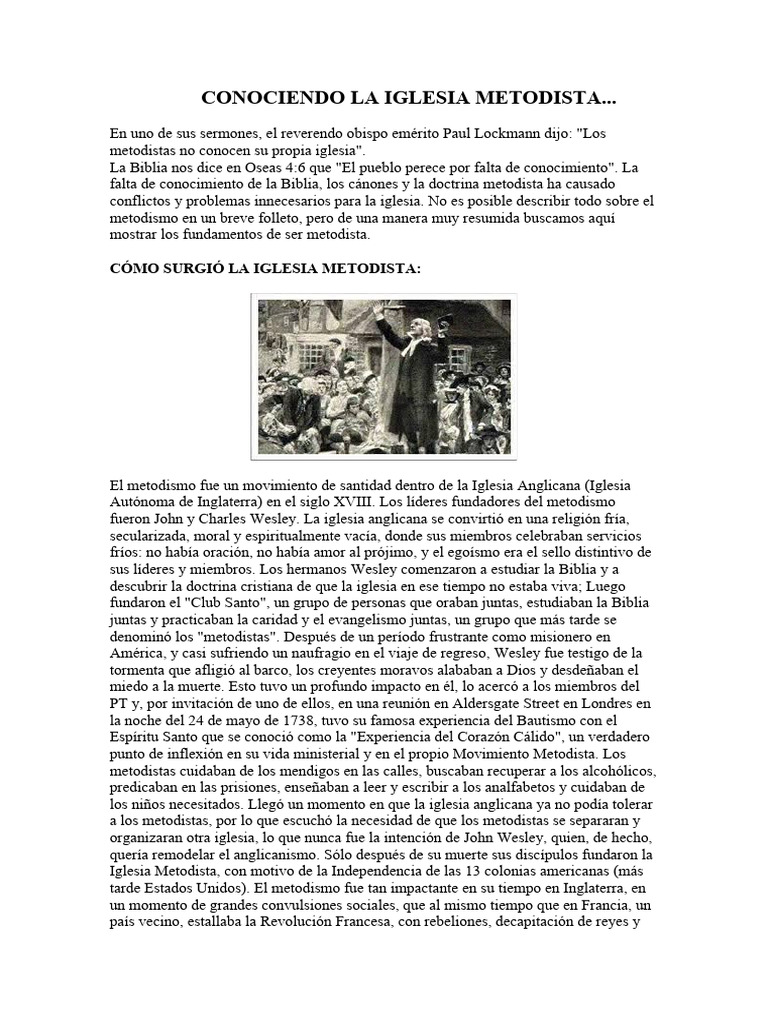 CONOCIENDO LA IGLESIA METODISTA...

En uno de sus sermones, el reverendo obispo emérito Paul Lockmann dijo: "Los metodistas no conocen su propia iglesia".
La Biblia nos dice en Oseas 4:6 que "El pueblo perece por falta de conocimiento". La falta de conocimiento de la Biblia, los cánones y la doctrina metodista ha causado conflictos y problemas innecesarios para la iglesia. No es posible describir todo sobre el metodismo en un breve folleto, pero de una manera muy resumida buscamos aquí mostrar los fundamentos de ser metodista.

CÓMO SURGIÓ LA IGLESIA METODISTA:

El metodismo fue un movimiento de santidad dentro de la Iglesia Anglicana (Iglesia Autónoma de Inglaterra) en el siglo XVIII. Los líderes fundadores del metodismo fueron John y Charles Wesley. La iglesia anglicana se convirtió en una religión fría, secularizada, moral y espiritualmente vacía, donde sus miembros celebraban servicios fríos: no había oración, no había amor al prójimo, y el egoísmo era el sello distintivo de sus líderes y miembros. Los hermanos Wesley comenzaron a estudiar la Biblia y a descubrir la doctrina cristiana de que la iglesia en ese tiempo no estaba viva; Luego fundaron el "Club Santo", un grupo de personas que oraban juntas, estudiaban la Biblia juntas y practicaban la caridad y el evangelismo juntas, un grupo que más tarde se denominó los "metodistas". Después de un período frustrante como misionero en América, y casi sufriendo un naufragio en el viaje de regreso, Wesley fue testigo de la tormenta que afligió al barco, los creyentes moravos alababan a Dios y desdeñaban el miedo a la muerte. Esto tuvo un profundo impacto en él, lo acercó a los miembros del PT y, por invitación de uno de ellos, en una reunión en Aldersgate Street en Londres en la noche del 24 de mayo de 1738, tuvo su famosa experiencia del Bautismo con el Espíritu Santo que se conoció como la "Experiencia del Corazón Cálido", un verdadero punto de inflexión en su vida ministerial y en el propio Movimiento Metodista. Los metodistas cuidaban de los mendigos en las calles, buscaban recuperar a los alcohólicos, predicaban en las prisiones, enseñaban a leer y escribir a los analfabetos y cuidaban de los niños necesitados. Llegó un momento en que la iglesia anglicana ya no podía tolerar a los metodistas, por lo que escuchó la necesidad de que los metodistas se separaran y organizaran otra iglesia, lo que nunca fue la intención de John Wesley, quien, de hecho, quería remodelar el anglicanismo. Sólo después de su muerte sus discípulos fundaron la Iglesia Metodista, con motivo de la Independencia de las 13 colonias americanas (más tarde Estados Unidos). El metodismo fue tan impactante en su tiempo en Inglaterra, en un momento de grandes convulsiones sociales, que al mismo tiempo que en Francia, un país vecino, estallaba la Revolución Francesa, con rebeliones, decapitación de reyes y